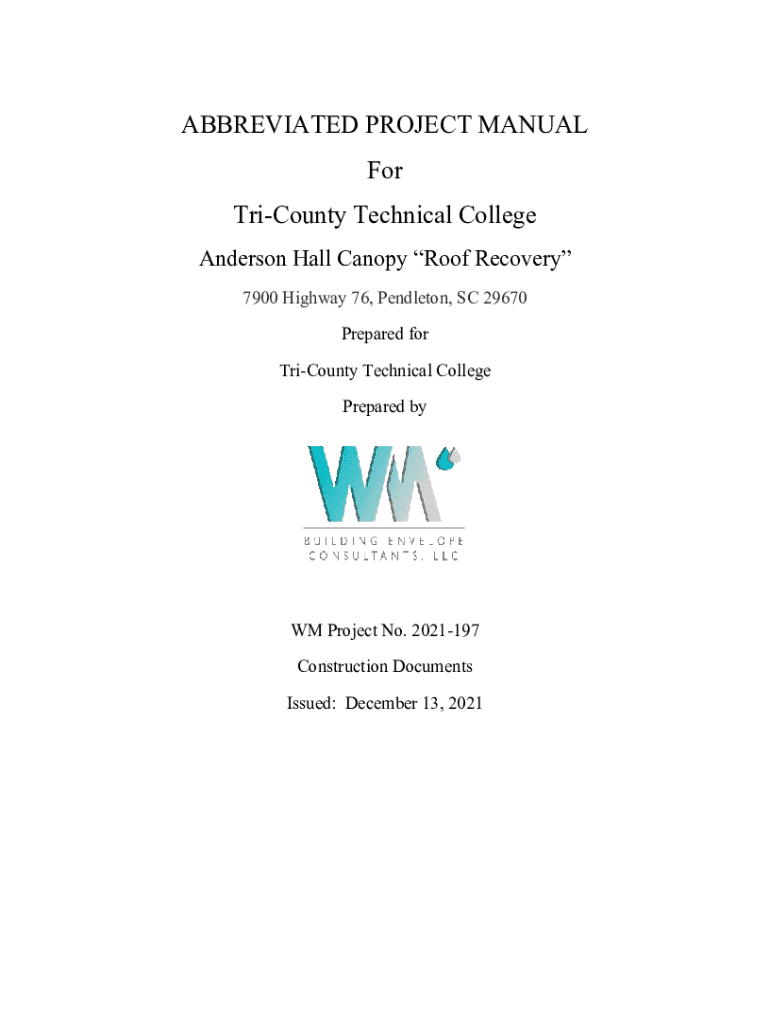 ABBREVIATED PROJECT MANUAL

For

Tri-County Technical College

Anderson Hall Canopy “Roof Recovery”

7900 Highway 76, Pendleton, SC 29670

Prepared for

Tri-County Technical College

Prepared by

WM

BUILDING ENVELOPE CONSULTANTS, LLC

WM Project No. 2021-197

Construction Documents

Issued: December 13, 2021